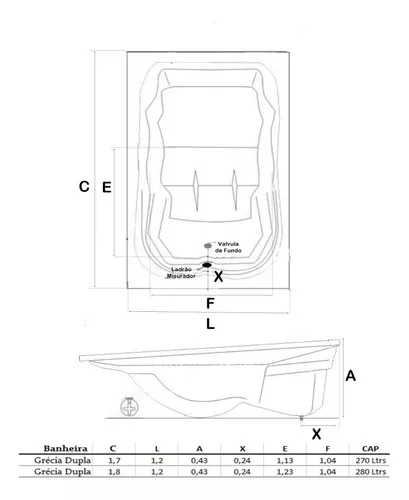 C
E
Valvula de Fundo
Ladrão Misurador
X
F
L
A
X

| Banheira | C | L | A | X | E | F | CAP |
|---|---|---|---|---|---|---|---|
| Grécia Dupla | 1,7 | 1,2 | 0,43 | 0,24 | 1,13 | 1,04 | 270 Ltrs |
| Grécia Dupla | 1,8 | 1,2 | 0,43 | 0,24 | 1,23 | 1,04 | 280 Ltrs |